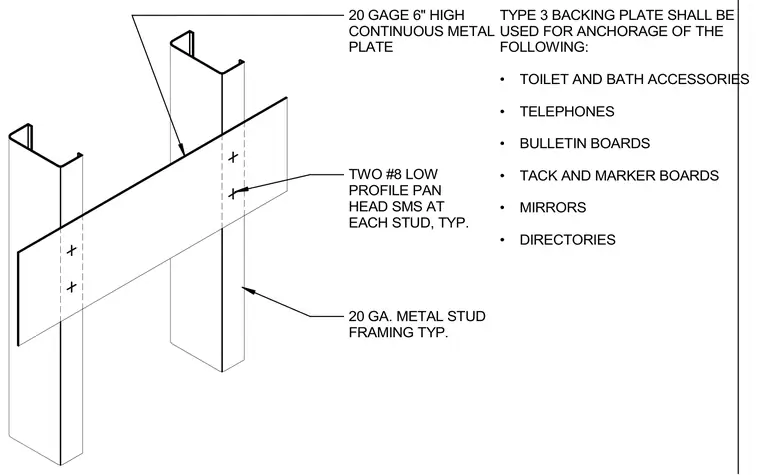 20 GAGE 6" HIGH CONTINUOUS METAL PLATE

TWO #8 LOW PROFILE PAN HEAD SMS AT EACH STUD, TYP.

20 GA. METAL STUD FRAMING TYP.

TYPE 3 BACKING PLATE SHALL BE USED FOR ANCHORAGE OF THE FOLLOWING:

• TOILET AND BATH ACCESSORIES

• TELEPHONES

• BULLETIN BOARDS

• TACK AND MARKER BOARDS

• MIRRORS

• DIRECTORIES